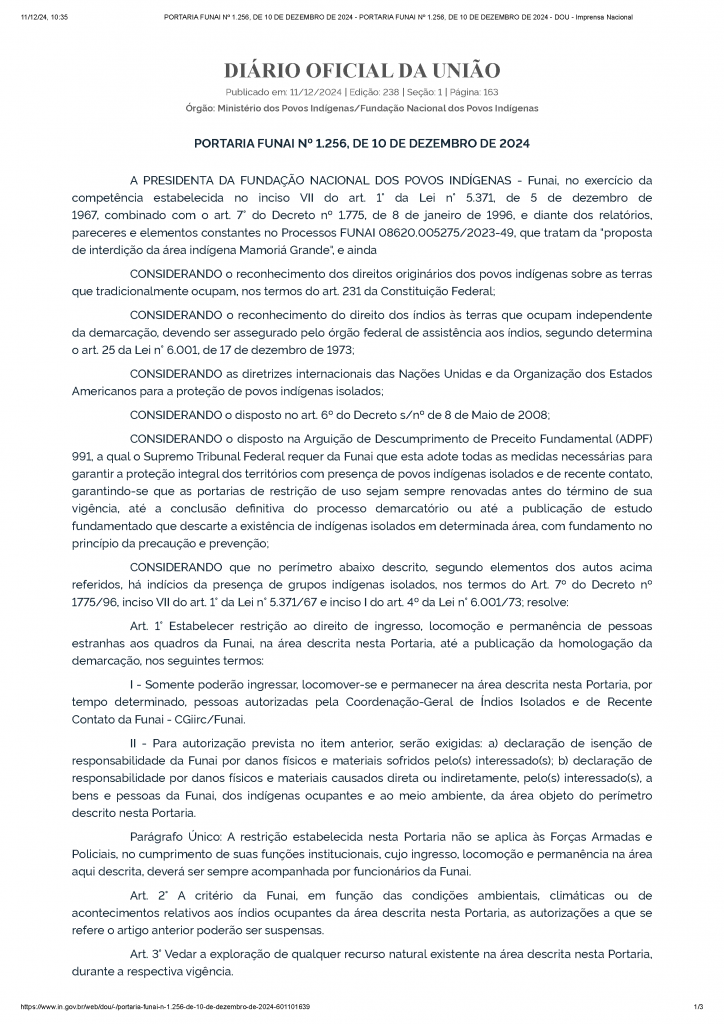 11/12/24, 10:35 PORTARIA FUNAI Nº 1.256, DE 10 DE DEZEMBRO DE 2024 - PORTARIA FUNAI Nº 1.256, DE 10 DE DEZEMBRO DE 2024 - DOU - Imprensa Nacional

DIÁRIO OFICIAL DA UNIÃO

Publicado em: 11/12/2024 | Edição: 238 | Seção: 1 | Página: 163

Órgão: Ministério dos Povos Indígenas/Fundação Nacional dos Povos Indígenas

PORTARIA FUNAI Nº 1.256, DE 10 DE DEZEMBRO DE 2024

A PRESIDENTA DA FUNDAÇÃO NACIONAL DOS POVOS INDÍGENAS - Funai, no exercício da competência estabelecida no inciso VII do art. 1° da Lei n° 5.371, de 5 de dezembro de 1967, combinado com o art. 7° do Decreto nº 1.775, de 8 de janeiro de 1996, e diante dos relatórios, pareceres e elementos constantes no Processos FUNAI 08620.005275/2023-49, que tratam da "proposta de interdição da área indígena Mamoriá Grande", e ainda

CONSIDERANDO o reconhecimento dos direitos originários dos povos indígenas sobre as terras que tradicionalmente ocupam, nos termos do art. 231 da Constituição Federal;

CONSIDERANDO o reconhecimento do direito dos índios às terras que ocupam independente da demarcação, devendo ser assegurado pelo órgão federal de assistência aos índios, segundo determina o art. 25 da Lei n° 6.001, de 17 de dezembro de 1973;

CONSIDERANDO as diretrizes internacionais das Nações Unidas e da Organização dos Estados Americanos para a proteção de povos indígenas isolados;

CONSIDERANDO o disposto no art. 6º do Decreto s/nº de 8 de Maio de 2008;

CONSIDERANDO o disposto na Arguição de Descumprimento de Preceito Fundamental (ADPF) 991, a qual o Supremo Tribunal Federal requer da Funai que esta adote todas as medidas necessárias para garantir a proteção integral dos territórios com presença de povos indígenas isolados e de recente contato, garantindo-se que as portarias de restrição de uso sejam sempre renovadas antes do término de sua vigência, até a conclusão definitiva do processo demarcatório ou até a publicação de estudo fundamentado que descarte a existência de indígenas isolados em determinada área, com fundamento no princípio da precaução e prevenção;

CONSIDERANDO que no perímetro abaixo descrito, segundo elementos dos autos acima referidos, há indícios da presença de grupos indígenas isolados, nos termos do Art. 7º do Decreto nº 1775/96, inciso VII do art. 1° da Lei n° 5.371/67 e inciso I do art. 4º da Lei n° 6.001/73; resolve:

Art. 1° Estabelecer restrição ao direito de ingresso, locomoção e permanência de pessoas estranhas aos quadros da Funai, na área descrita nesta Portaria, até a publicação da homologação da demarcação, nos seguintes termos:

I - Somente poderão ingressar, locomover-se e permanecer na área descrita nesta Portaria, por tempo determinado, pessoas autorizadas pela Coordenação-Geral de Índios Isolados e de Recente Contato da Funai - CGiirc/Funai.

II - Para autorização prevista no item anterior, serão exigidas: a) declaração de isenção de responsabilidade da Funai por danos físicos e materiais sofridos pelo(s) interessado(s); b) declaração de responsabilidade por danos físicos e materiais causados direta ou indiretamente, pelo(s) interessado(s), a bens e pessoas da Funai, dos indígenas ocupantes e ao meio ambiente, da área objeto do perímetro descrito nesta Portaria.

Parágrafo Único: A restrição estabelecida nesta Portaria não se aplica às Forças Armadas e Policiais, no cumprimento de suas funções institucionais, cujo ingresso, locomoção e permanência na área aqui descrita, deverá ser sempre acompanhada por funcionários da Funai.

Art. 2° A critério da Funai, em função das condições ambientais, climáticas ou de acontecimentos relativos aos índios ocupantes da área descrita nesta Portaria, as autorizações a que se refere o artigo anterior poderão ser suspensas.

Art. 3° Vedar a exploração de qualquer recurso natural existente na área descrita nesta Portaria, durante a respectiva vigência.

https://www.in.gov.br/web/dou/-/portaria-funai-n-1.256-de-10-de-dezembro-de-2024-601101639 1/3